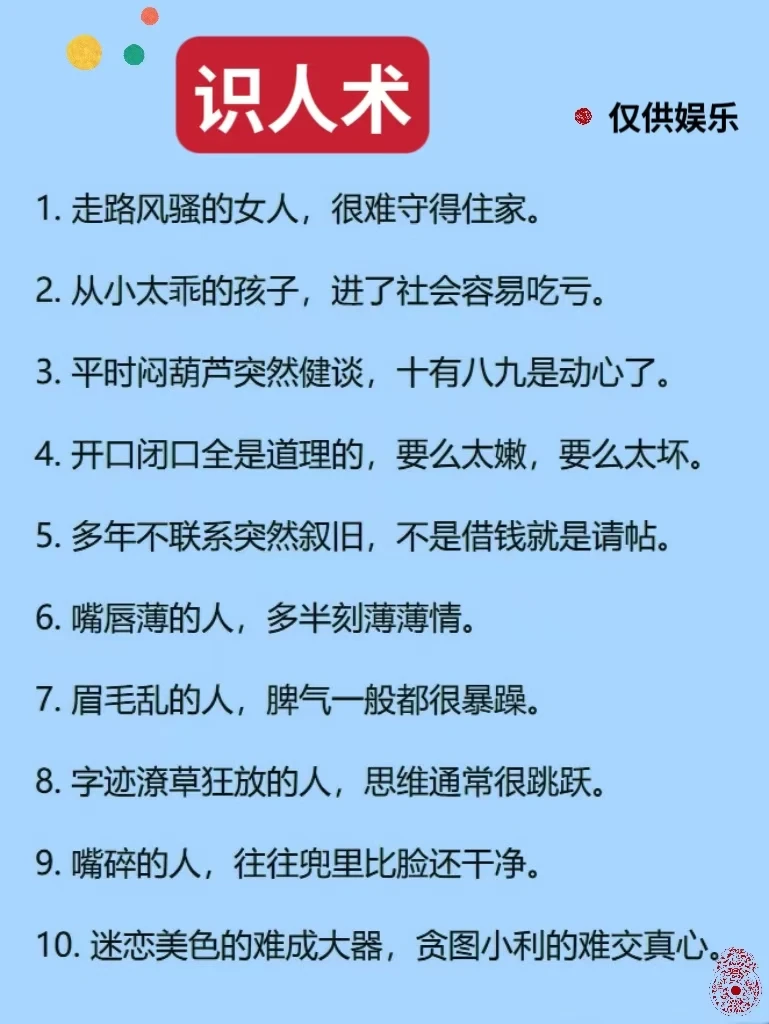 识人术

仅供娱乐

1.走路风骚的女人，很难守得住家。

2.从小太乖的孩子，进了社会容易吃亏。

3.平时闷葫芦突然健谈，十有八九是动心了。

4.开口闭口全是道理的，要么太嫩，要么太坏。

5.多年不联系突然叙旧，不是借钱就是请帖。

6.嘴唇薄的人，多半刻薄薄情。

7.眉毛乱的人，脾气一般都很暴躁。

8.字迹潦草狂放的人，思维通常很跳跃。

9.嘴碎的人，往往兜里比脸还干净。

10.迷恋美色的难成大器，贪图小利的难交真心。